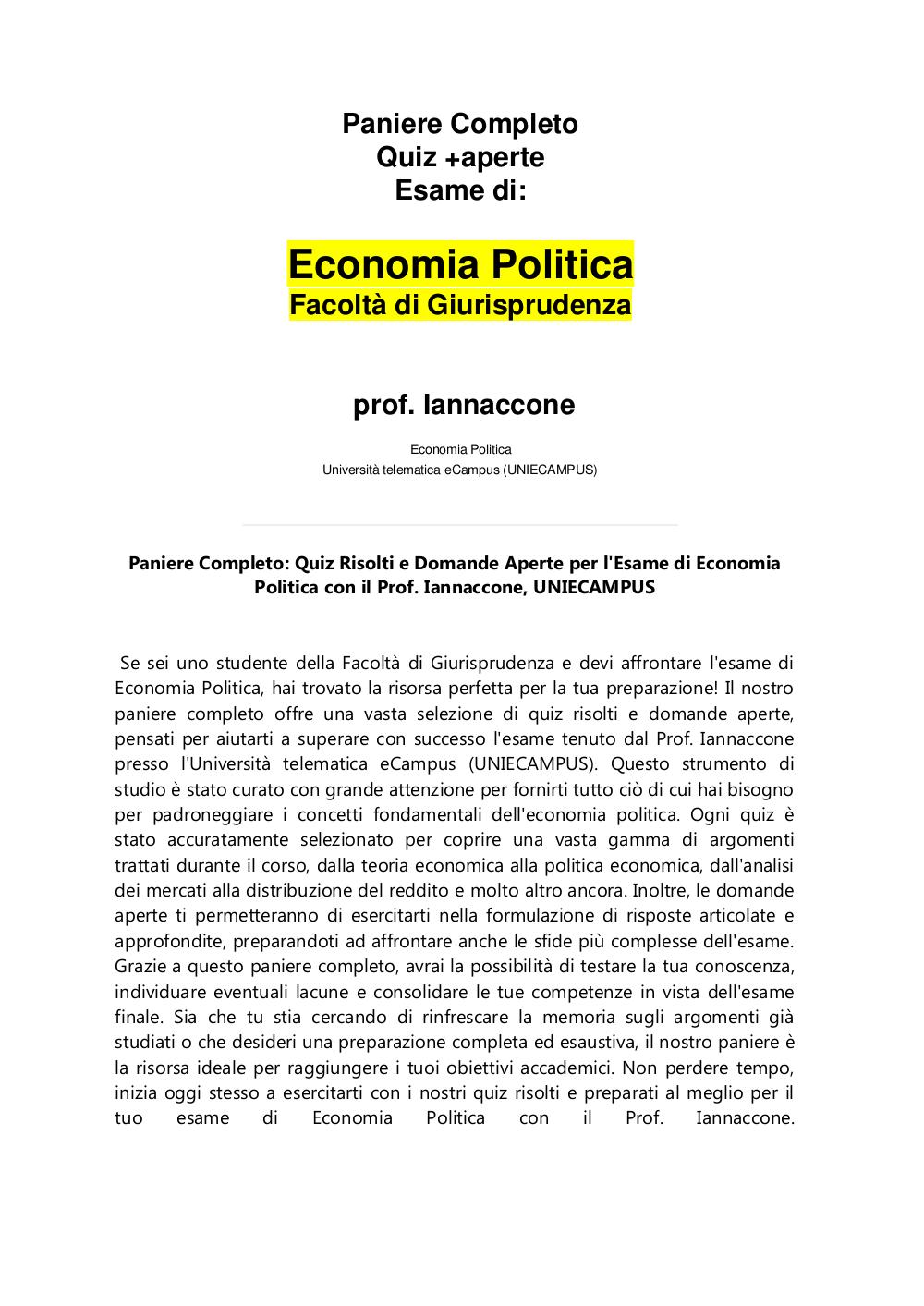 Paniere Completo
Quiz +aperte
Esame di:

Economia Politica
Facoltà di Giurisprudenza

prof. Iannaccone

Economia Politica
Università telematica eCampus (UNIECAMPUS)

Paniere Completo: Quiz Risolti e Domande Aperte per l'Esame di Economia Politica con il Prof. Iannaccone, UNIECAMPUS

Se sei uno studente della Facoltà di Giurisprudenza e devi affrontare l'esame di Economia Politica, hai trovato la risorsa perfetta per la tua preparazione! Il nostro paniere completo offre una vasta selezione di quiz risolti e domande aperte, pensati per aiutarti a superare con successo l'esame tenuto dal Prof. Iannaccone presso l'Università telematica eCampus (UNIECAMPUS). Questo strumento di studio è stato curato con grande attenzione per fornirti tutto ciò di cui hai bisogno per padroneggiare i concetti fondamentali dell'economia politica. Ogni quiz è stato accuratamente selezionato per coprire una vasta gamma di argomenti trattati durante il corso, dalla teoria economica alla politica economica, dall'analisi dei mercati alla distribuzione del reddito e molto altro ancora. Inoltre, le domande aperte ti permetteranno di esercitarti nella formulazione di risposte articolate e approfondite, preparandoti ad affrontare anche le sfide più complesse dell'esame. Grazie a questo paniere completo, avrai la possibilità di testare la tua conoscenza, individuare eventuali lacune e consolidare le tue competenze in vista dell'esame finale. Sia che tu stia cercando di rinfrescare la memoria sugli argomenti già studiati o che desideri una preparazione completa ed esaustiva, il nostro paniere è la risorsa ideale per raggiungere i tuoi obiettivi accademici. Non perdere tempo, inizia oggi stesso a esercitarti con i nostri quiz risolti e preparati al meglio per il tuo esame di Economia Politica con il Prof. Iannaccone.